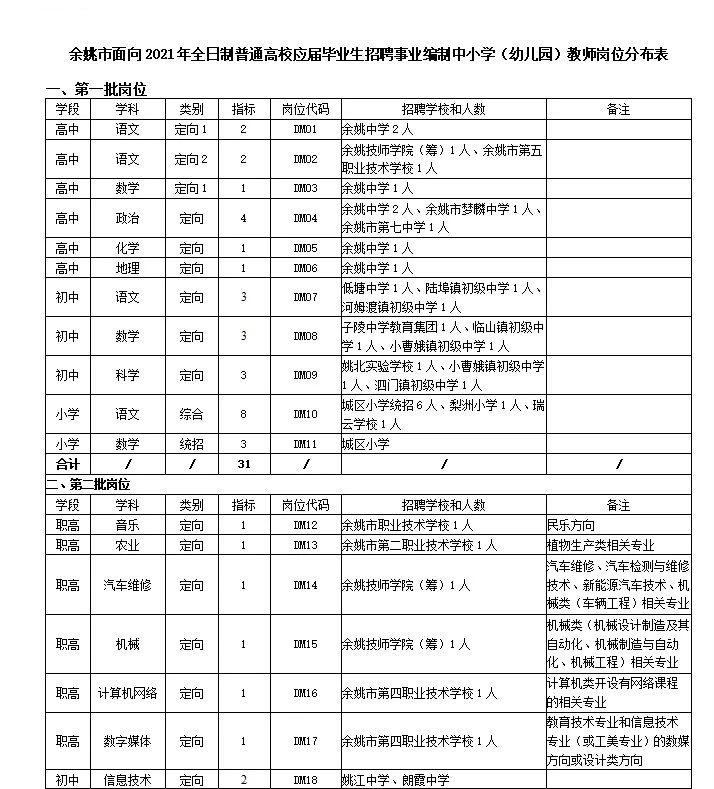 余姚市面向2021年全日制普通高校应届毕业生招聘事业编制中小学（幼儿园）教师岗位分布表

一、第一批岗位

| 学段 | 学科 | 类别 | 指标 | 岗位代码 | 招聘学校和人数 | 备注 |
|---|---|---|---|---|---|---|
| 高中 | 语文 | 定向1 | 2 | DM01 | 余姚中学2人 | |
| 高中 | 语文 | 定向2 | 2 | DM02 | 余姚技师学院（筹）1人、余姚市第五职业技术学校1人 | |
| 高中 | 数学 | 定向1 | 1 | DM03 | 余姚中学1人 | |
| 高中 | 政治 | 定向 | 4 | DM04 | 余姚中学2人、余姚市梦麟中学1人、余姚市第七中学1人 | |
| 高中 | 化学 | 定向 | 1 | DM05 | 余姚中学1人 | |
| 高中 | 地理 | 定向 | 1 | DM06 | 余姚中学1人 | |
| 初中 | 语文 | 定向 | 3 | DM07 | 低塘中学1人、陆埠镇初级中学1人、河姆渡镇初级中学1人 | |
| 初中 | 数学 | 定向 | 3 | DM08 | 子陵中学教育集团1人、临山镇初级中学1人、小曹娥镇初级中学1人 | |
| 初中 | 科学 | 定向 | 3 | DM09 | 姚北实验学校1人、小曹娥镇初级中学1人、泗门镇初级中学1人 | |
| 小学 | 语文 | 综合 | 8 | DM10 | 城区小学统招6人、梨洲小学1人、瑞云学校1人 | |
| 小学 | 数学 | 统招 | 3 | DM11 | 城区小学 | |
| 合计 | / | / | 31 | / | / | / |

二、第二批岗位

| 学段 | 学科 | 类别 | 指标 | 岗位代码 | 招聘学校和人数 | 备注 |
|---|---|---|---|---|---|---|
| 职高 | 音乐 | 定向 | 1 | DM12 | 余姚市职业技术学校1人 | 民乐方向 |
| 职高 | 农业 | 定向 | 1 | DM13 | 余姚市第二职业技术学校1人 | 植物生产类相关专业 |
| 职高 | 汽车维修 | 定向 | 1 | DM14 | 余姚技师学院（筹）1人 | 汽车维修、汽车检测与维修技术、新能源汽车技术、机械类（车辆工程）相关专业 |
| 职高 | 机械 | 定向 | 1 | DM15 | 余姚技师学院（筹）1人 | 机械类（机械设计制造及其自动化、机械制造与自动化、机械工程）相关专业 |
| 职高 | 计算机网络 | 定向 | 1 | DM16 | 余姚市第四职业技术学校1人 | 计算机类开设有网络课程的相关专业 |
| 职高 | 数字媒体 | 定向 | 1 | DM17 | 余姚市第四职业技术学校1人 | 教育技术专业和信息技术专业（或工美专业）的数媒方向或设计类方向 |
| 初中 | 信息技术 | 定向 | 2 | DM18 | 姚江中学、朗霞中学 | |